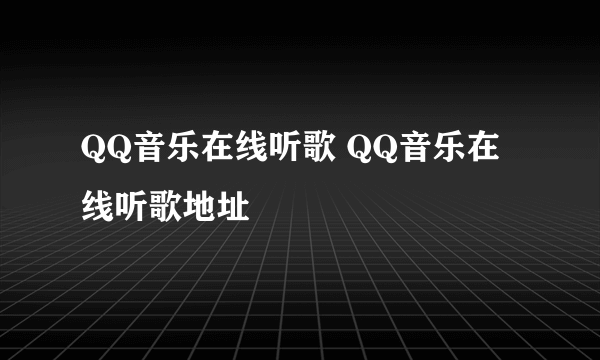 QQ音乐在线听歌 QQ音乐在线听歌地址